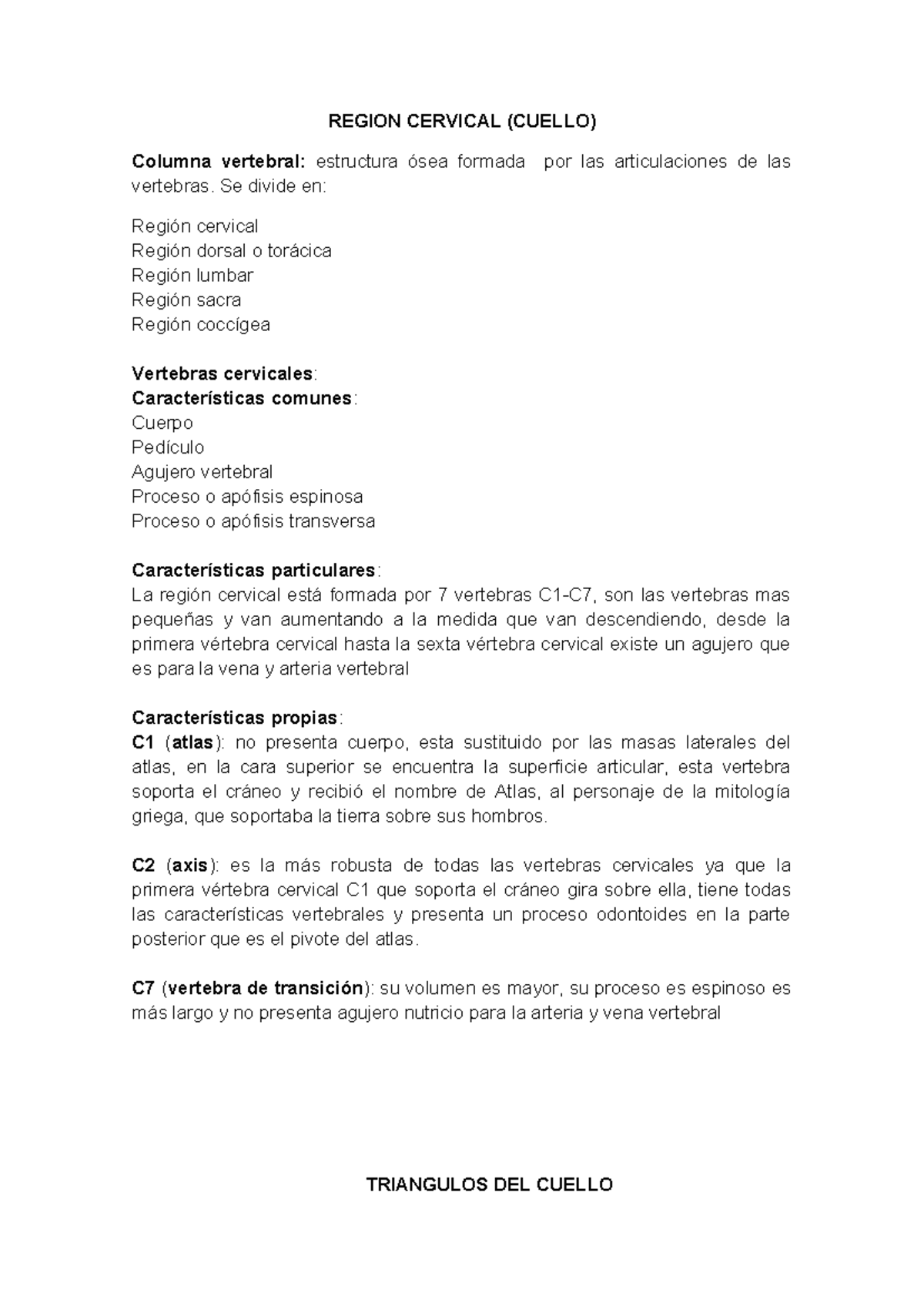 REGION CERVICAL (CUELLO)

Columna vertebral: estructura ósea formada por las articulaciones de las vertebras. Se divide en:

Región cervical
Región dorsal o torácica
Región lumbar
Región sacra
Región coccígea

Vertebras cervicales:
Características comunes:
Cuerpo
Pedículo
Agujero vertebral
Proceso o apófisis espinosa
Proceso o apófisis transversa

Características particulares:
La región cervical está formada por 7 vertebras C1-C7, son las vertebras mas pequeñas y van aumentando a la medida que van descendiendo, desde la primera vértebra cervical hasta la sexta vértebra cervical existe un agujero que es para la vena y arteria vertebral

Características propias:
C1 (atlas): no presenta cuerpo, esta sustituido por las masas laterales del atlas, en la cara superior se encuentra la superficie articular, esta vertebra soporta el cráneo y recibió el nombre de Atlas, al personaje de la mitología griega, que soportaba la tierra sobre sus hombros.

C2 (axis): es la más robusta de todas las vertebras cervicales ya que la primera vértebra cervical C1 que soporta el cráneo gira sobre ella, tiene todas las características vertebrales y presenta un proceso odontoides en la parte posterior que es el pivote del atlas.

C7 (vertebra de transición): su volumen es mayor, su proceso es espinoso es más largo y no presenta agujero nutricio para la arteria y vena vertebral

TRIANGULOS DEL CUELLO